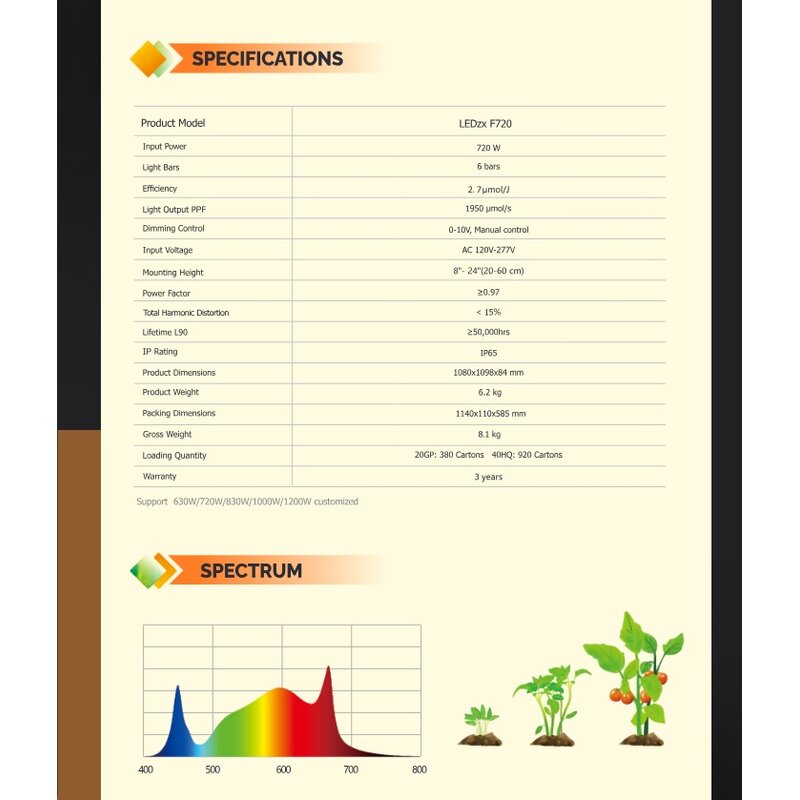 SPECIFICATIONS

| Product Model | LEDzx F720 |
|---|---|
| Input Power | 720 W |
| Light Bars | 6 bars |
| Efficiency | 2. 7μmol/J |
| Light Output PPF | 1950 μmol/s |
| Dimming Control | 0-10V, Manual control |
| Input Voltage | AC 120V-277V |
| Mounting Height | 8"- 24"(20-60 cm) |
| Power Factor | ≥0.97 |
| Total Harmonic Distortion | < 15% |
| Lifetime L90 | ≥50,000hrs |
| IP Rating | IP65 |
| Product Dimensions | 1080x1098x84 mm |
| Product Weight | 6.2 kg |
| Packing Dimensions | 1140x110x585 mm |
| Gross Weight | 8.1 kg |
| Loading Quantity | 20GP: 380 Cartons 40HQ: 920 Cartons |
| Warranty | 3 years |

Support 630W/720W/830W/1000W/1200W customized

SPECTRUM

400 500 600 700 800